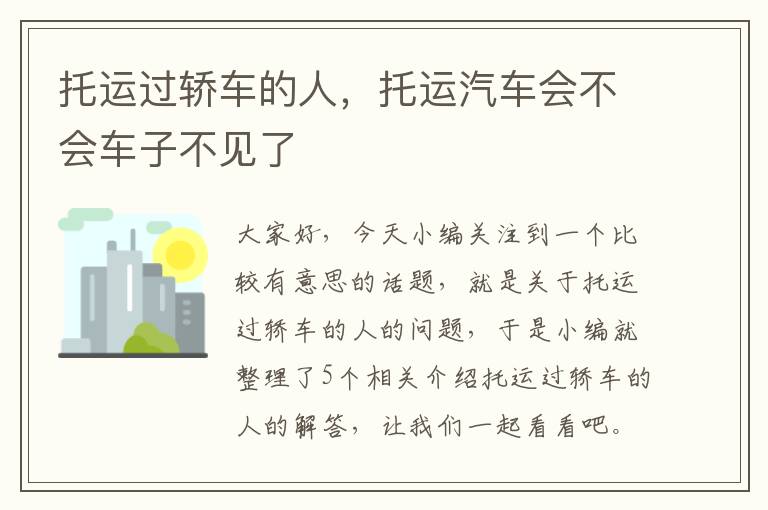 托运过轿车的人，托运汽车会不会车子不见了

大家好，今天小编关注到一个比较有意思的话题，就是关于托运过轿车的人的问题，于是小编就整理了5个相关介绍托运过轿车的人的解答，让我们一起看看吧。